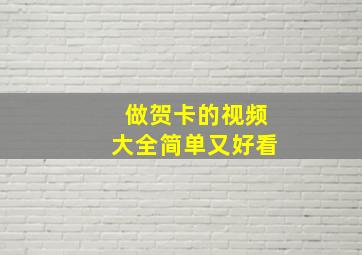 做贺卡的视频
大全简单又好看